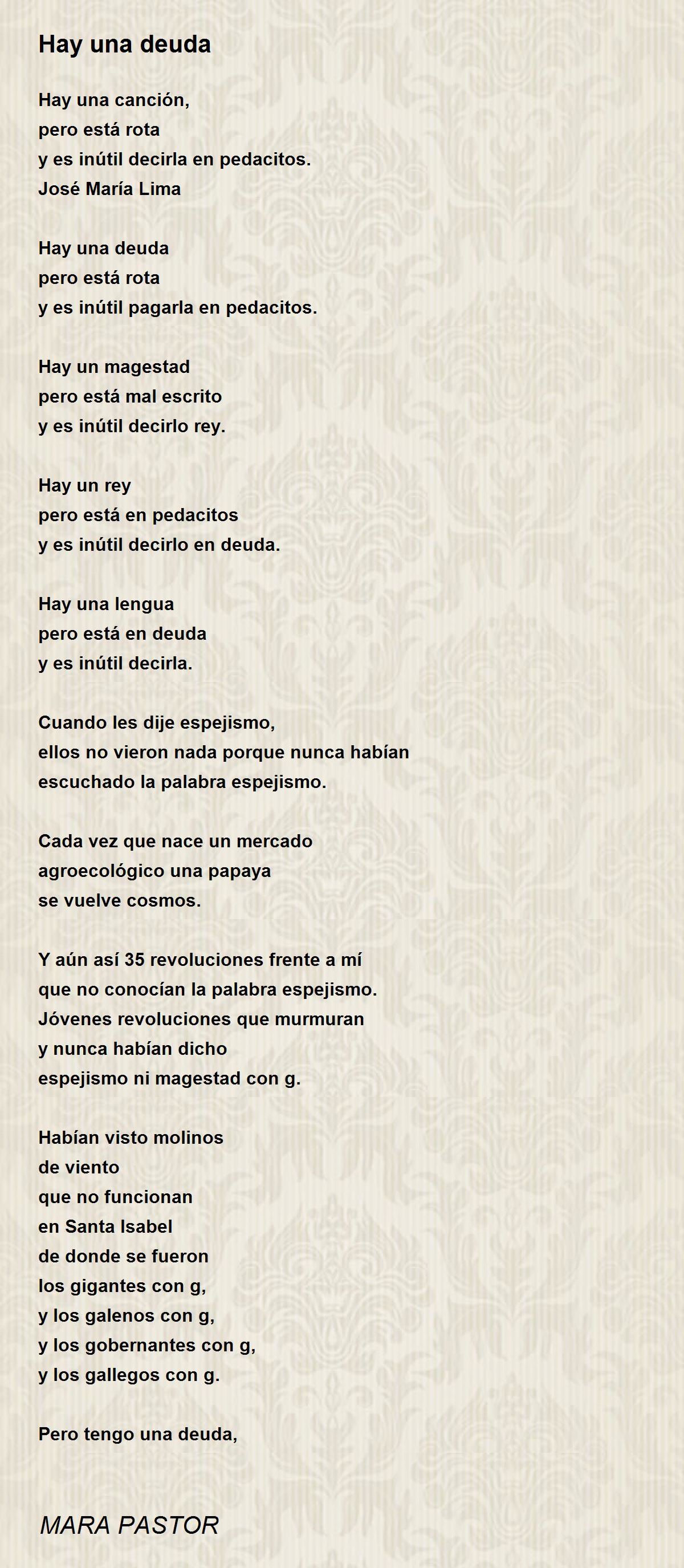 Hay una deuda

Hay una canción,
pero está rota
y es inútil decirla en pedacitos.
José María Lima

Hay una deuda
pero está rota
y es inútil pagarla en pedacitos.

Hay un magestad
pero está mal escrito
y es inútil decirlo rey.

Hay un rey
pero está en pedacitos
y es inútil decirlo en deuda.

Hay una lengua
pero está en deuda
y es inútil decirla.

Cuando les dije espejismo,
ellos no vieron nada porque nunca habían
escuchado la palabra espejismo.

Cada vez que nace un mercado
agroecológico una papaya
se vuelve cosmos.

Y aún así 35 revoluciones frente a mí
que no conocían la palabra espejismo.
Jóvenes revoluciones que murmuran
y nunca habían dicho
espejismo ni magestad con g.

Habían visto molinos
de viento
que no funcionan
en Santa Isabel
de donde se fueron
los gigantes con g,
y los galenos con g,
y los gobernantes con g,
y los gallegos con g.

Pero tengo una deuda,

MARA PASTOR